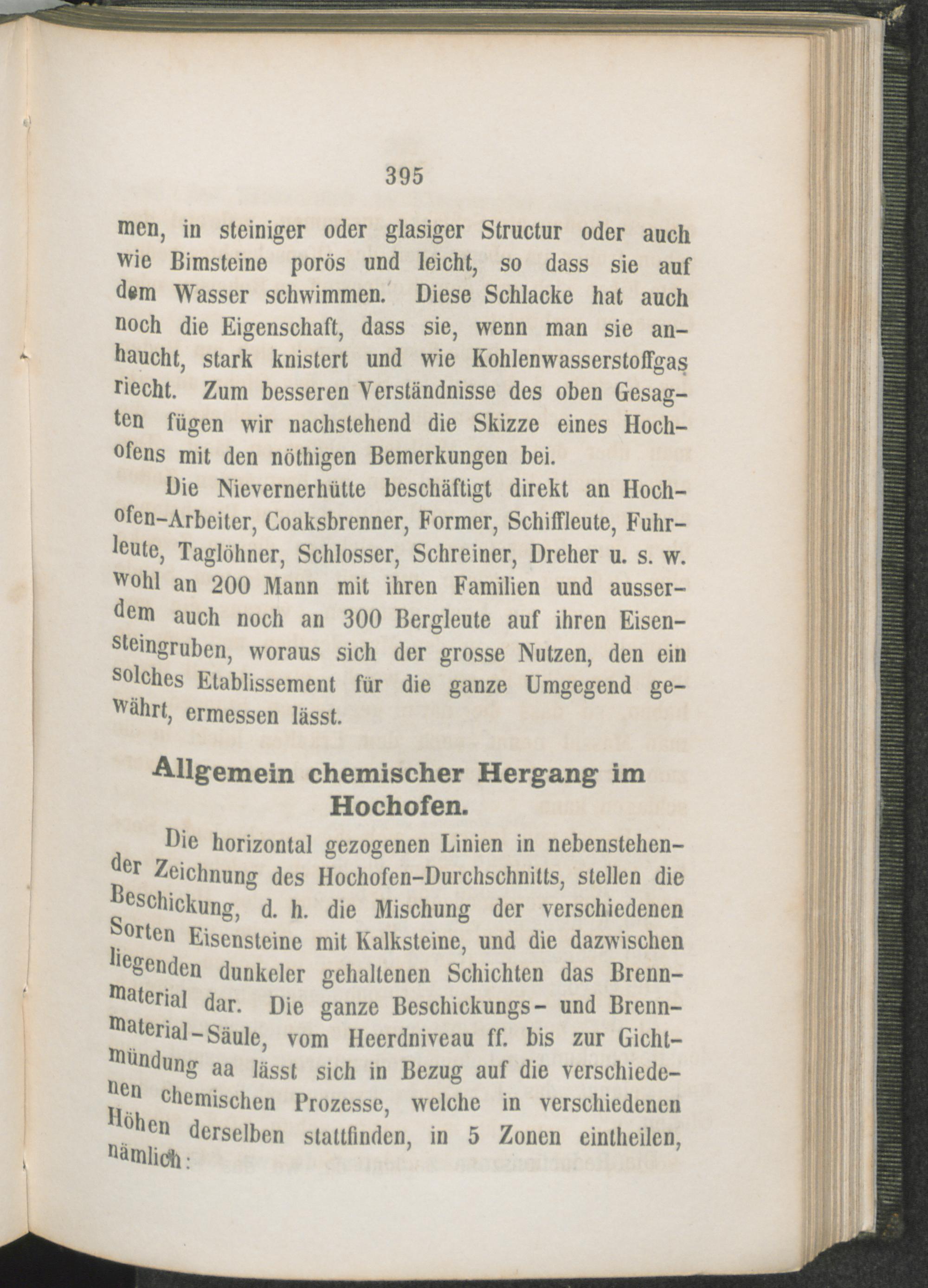 395

men, in steiniger oder glasiger Structur oder auch wie Bimsteine porös und leicht, so dass sie auf dem Wasser schwimmen. Diese Schlacke hat auch noch die Eigenschaft, dass sie, wenn man sie anhaucht, stark knistert und wie Kohlenwasserstoffgas riecht. Zum besseren Verständnisse des oben Gesagten fügen wir nachstehend die Skizze eines Hochofens mit den nöthigen Bemerkungen bei.

Die Nievernerhütte beschäftigt direkt an Hochofen-Arbeiter, Coaksbrenner, Former, Schiffleute, Fuhrleute, Taglöhner, Schlosser, Schreiner, Dreher u. s. w. wohl an 200 Mann mit ihren Familien und ausserdem auch noch an 300 Bergleute auf ihren Eisensteingruben, woraus sich der grosse Nutzen, den ein solches Etablissement für die ganze Umgegend gewährt, ermessen lässt.

Allgemein chemischer Hergang im Hochofen.

Die horizontal gezogenen Linien in nebenstehender Zeichnung des Hochofen-Durchschnitts, stellen die Beschickung, d. h. die Mischung der verschiedenen Sorten Eisensteine mit Kalksteine, und die dazwischen liegenden dunkeler gehaltenen Schichten das Brennmaterial dar. Die ganze Beschickungs- und Brennmaterial-Säule, vom Heerdniveau ff. bis zur Gichtmündung aa lässt sich in Bezug auf die verschiedenen chemischen Prozesse, welche in verschiedenen Höhen derselben stattfinden, in 5 Zonen eintheilen, nämlich: